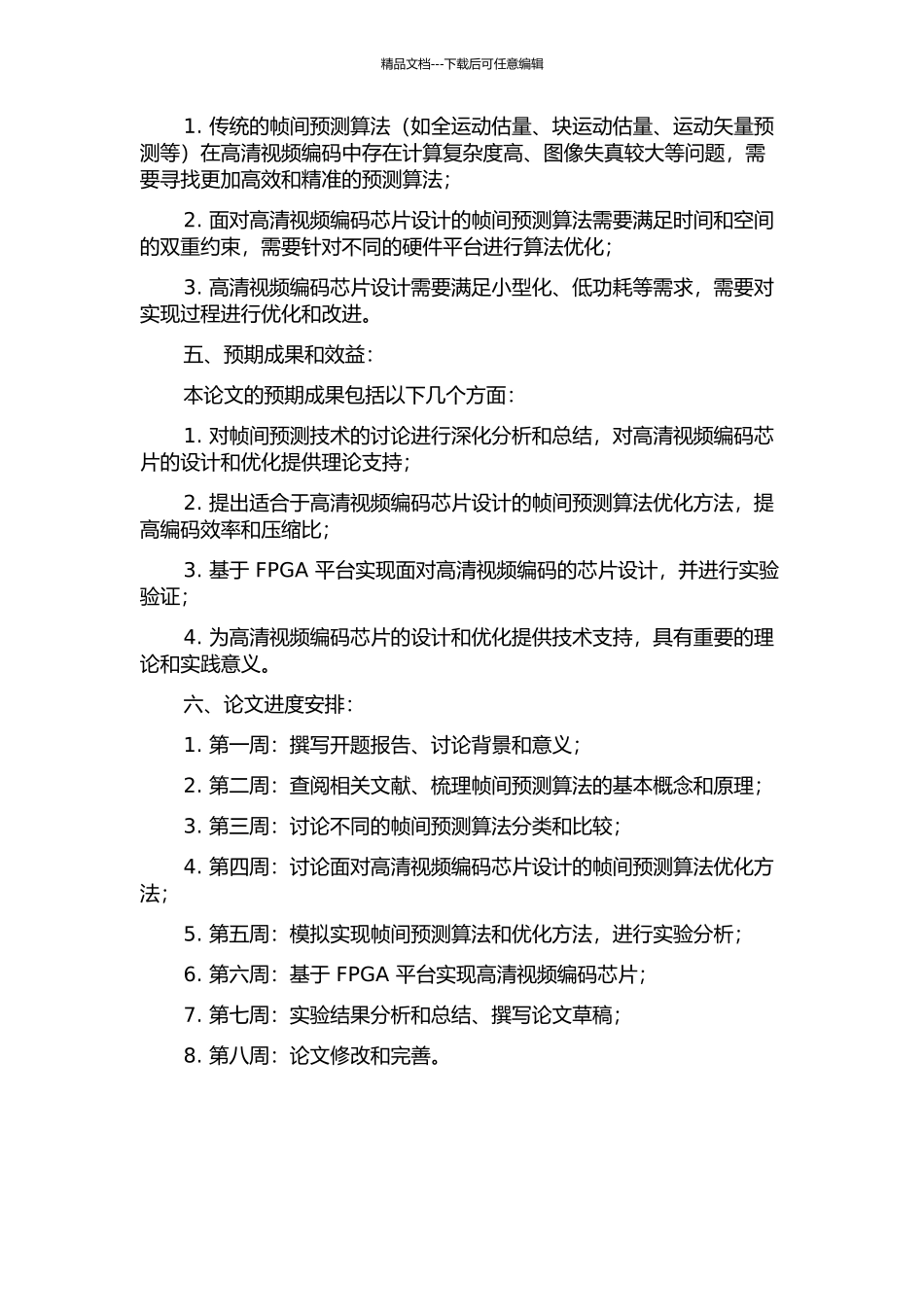 精品文档---下载后可任意编辑

1. 传统的帧间预测算法（如全运动估量、块运动估量、运动矢量预测等）在高清视频编码中存在计算复杂度高、图像失真较大等问题，需要寻找更加高效和精准的预测算法；

2. 面对高清视频编码芯片设计的帧间预测算法需要满足时间和空间的双重约束，需要针对不同的硬件平台进行算法优化；

3. 高清视频编码芯片设计需要满足小型化、低功耗等需求，需要对实现过程进行优化和改进。

五、预期成果和效益：

本论文的预期成果包括以下几个方面：

1. 对帧间预测技术的讨论进行深化分析和总结，对高清视频编码芯片的设计和优化提供理论支持；

2. 提出适合于高清视频编码芯片设计的帧间预测算法优化方法，提高编码效率和压缩比；

3. 基于 FPGA 平台实现面对高清视频编码的芯片设计，并进行实验验证；

4. 为高清视频编码芯片的设计和优化提供技术支持，具有重要的理论和实践意义。

六、论文进度安排：

1. 第一周：撰写开题报告、讨论背景和意义；

2. 第二周：查阅相关文献、梳理帧间预测算法的基本概念和原理；

3. 第三周：讨论不同的帧间预测算法分类和比较；

4. 第四周：讨论面对高清视频编码芯片设计的帧间预测算法优化方法；

5. 第五周：模拟实现帧间预测算法和优化方法，进行实验分析；

6. 第六周：基于 FPGA 平台实现高清视频编码芯片；

7. 第七周：实验结果分析和总结、撰写论文草稿；

8. 第八周：论文修改和完善。